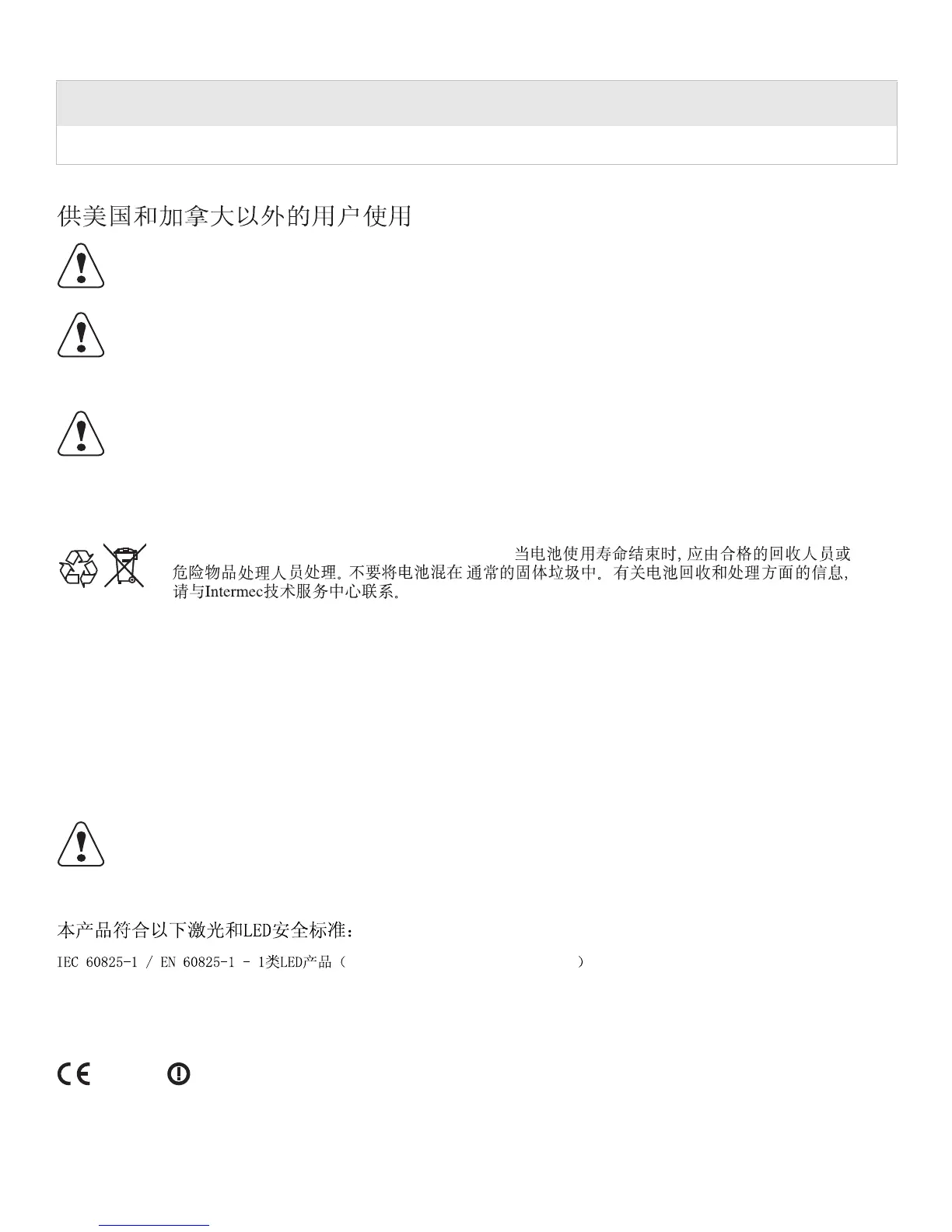 供美国和加拿大以外的用户使用

当电池使用寿命结束时,应由合格的回收人员或危险物品处理人员处理。不要将电池混在通常的固体垃圾中。有关电池回收和处理方面的信息,请与Intermec技术服务中心联系。

本产品符合以下激光和LED安全标准：

IEC 60825-1 / EN 60825-1 - 1类LED产品（ ）